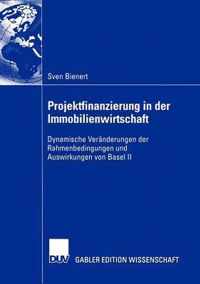 Sven Bienert

Projektfinanzierung in der Immobilienwirtschaft

Dynamische Veränderungen der Rahmenbedingungen und Auswirkungen von Basel II

DUV GABLER EDITION WISSENSCHAFT